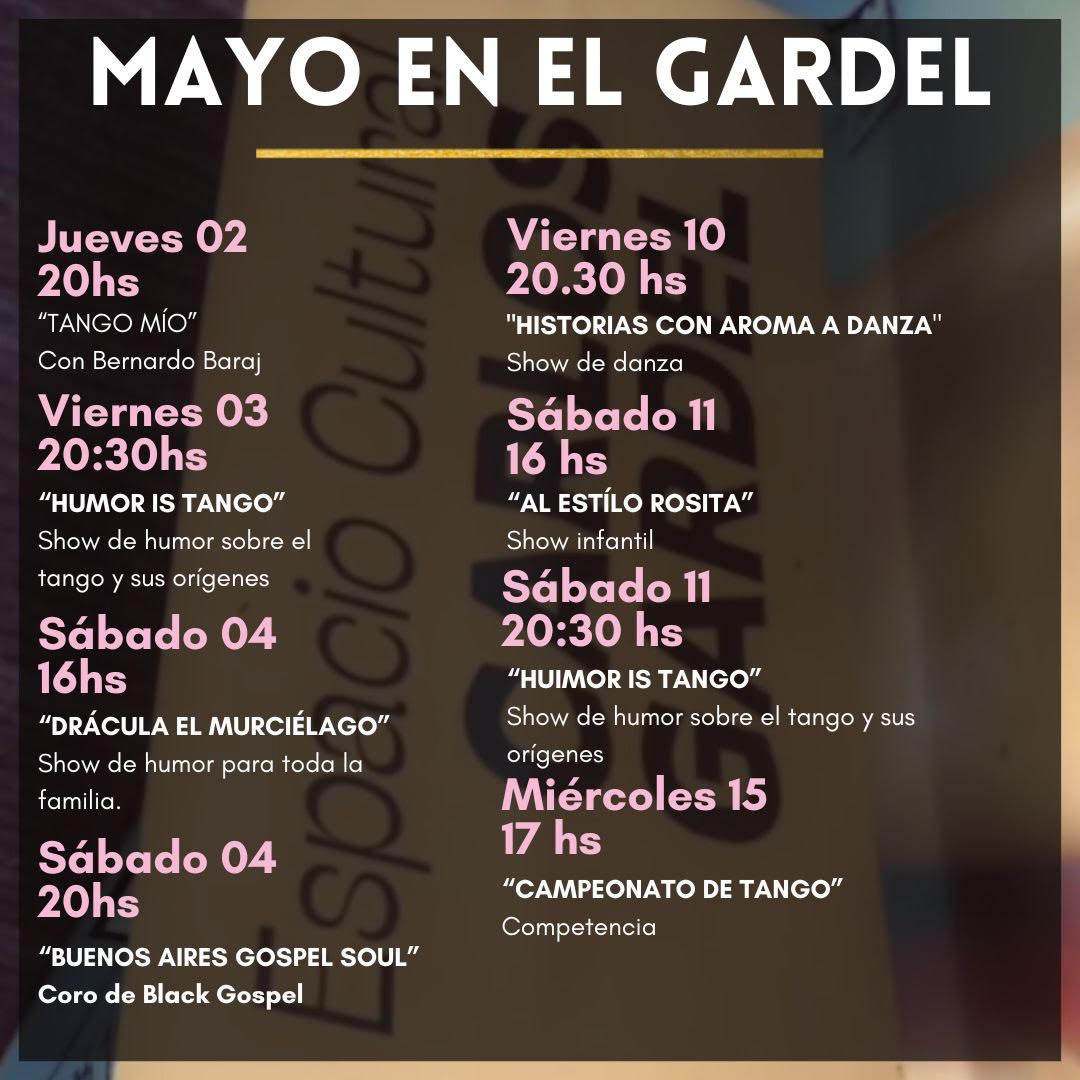 MAYO EN EL GARDEL

Jueves 02
20hs
"TANGO MÍO"
Con Bernardo Baraj

Viernes 03
20:30hs
"HUMOR IS TANGO"
Show de humor sobre el tango y sus orígenes

Sábado 04
16hs
"DRÁCULA EL MURCIÉLAGO"
Show de humor para toda la familia.

Sábado 04
20hs
"BUENOS AIRES GOSPEL SOUL"
Coro de Black Gospel

Viernes 10
20.30 hs
"HISTORIAS CON AROMA A DANZA"
Show de danza

Sábado 11
16 hs
"AL ESTÍLO ROSITA"
Show infantil

Sábado 11
20:30 hs
"HUIMOR IS TANGO"
Show de humor sobre el tango y sus orígenes

Miércoles 15
17 hs
"CAMPEONATO DE TANGO"
Competencia